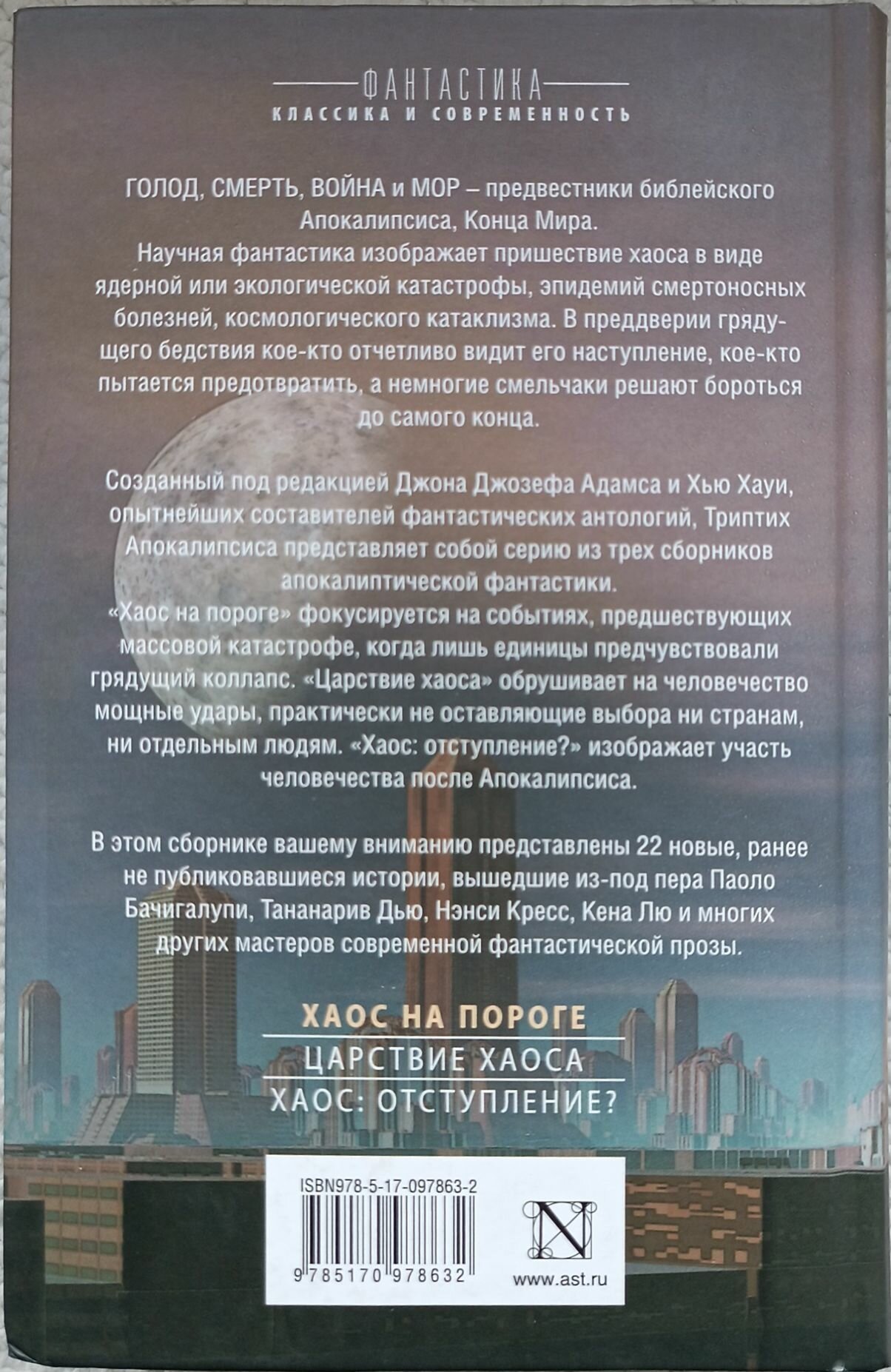 ФАНТАСТИКА
КЛАССИКА И СОВРЕМЕННОСТЬ

ГОЛОД, СМЕРТЬ, ВОЙНА и МОР – предвестники библейского Апокалипсиса, Конца Мира.
Научная фантастика изображает пришествие хаоса в виде ядерной или экологической катастрофы, эпидемий смертоносных болезней, космологического катаклизма. В преддверии грядущего бедствия кое-кто отчетливо видит его наступление, кое-кто пытается предотвратить, а немногие смельчаки решают бороться до самого конца.

Созданный под редакцией Джона Джозефа Адамса и Хью Хауи, опытнейших составителей фантастических антологий, Триптих Апокалипсиса представляет собой серию из трех сборников апокалиптической фантастики.
«Хаос на пороге» фокусируется на событиях, предшествующих массовой катастрофе, когда лишь единицы предчувствовали грядущий коллапс. «Царствие хаоса» обрушивает на человечество мощные удары, практически не оставляющие выбора ни странам, ни отдельным людям. «Хаос: отступление?» изображает участь человечества после Апокалипсиса.

В этом сборнике вашему вниманию представлены 22 новые, ранее не публиковавшиеся истории, вышедшие из-под пера Паоло Бачигалупи, Тананарив Дью, Нэнси Кресс, Кена Лю и многих других мастеров современной фантастической прозы.

ХАОС НА ПОРОГЕ
ЦАРСТВИЕ ХАОСА
ХАОС: ОТСТУПЛЕНИЕ?

ISBN978-5-17-097863-2
9 785170 978632
N
www.ast.ru